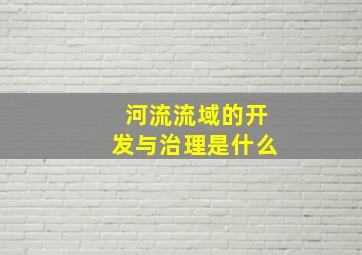 河流流域的开发与治理是什么